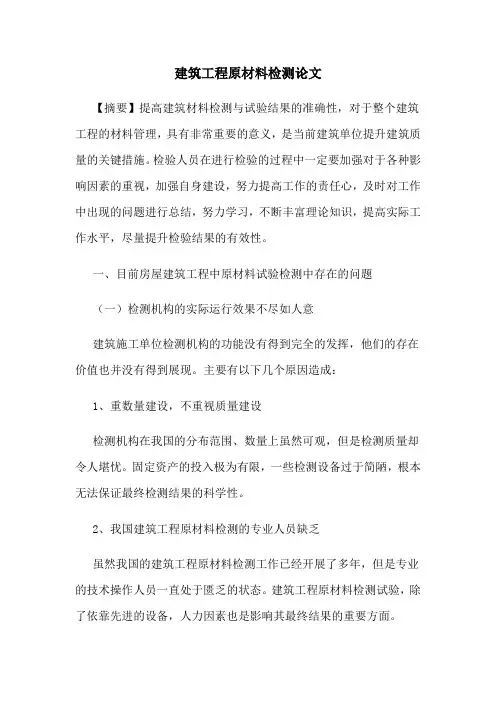 建筑工程原材料检测论文

【摘要】提高建筑材料检测与试验结果的准确性，对于整个建筑工程的材料管理，具有非常重要的意义，是当前建筑单位提升建筑质量的关键措施。检验人员在进行检验的过程中一定要加强对于各种影响因素的重视，加强自身建设，努力提高工作的责任心，及时对工作中出现的问题进行总结，努力学习，不断丰富理论知识，提高实际工作水平，尽量提升检验结果的有效性。

一、目前房屋建筑工程中原材料试验检测中存在的问题

（一）检测机构的实际运行效果不尽如人意

建筑施工单位检测机构的功能没有得到完全的发挥，他们的存在价值也并没有得到展现。主要有以下几个原因造成：

1、重数量建设，不重视质量建设

检测机构在我国的分布范围、数量上虽然可观，但是检测质量却令人堪忧。固定资产的投入极为有限，一些检测设备过于简陋，根本无法保证最终检测结果的科学性。

2、我国建筑工程原材料检测的专业人员缺乏

虽然我国的建筑工程原材料检测工作已经开展了多年，但是专业的技术操作人员一直处于匮乏的状态。建筑工程原材料检测试验，除了依靠先进的设备，人力因素也是影响其最终结果的重要方面。